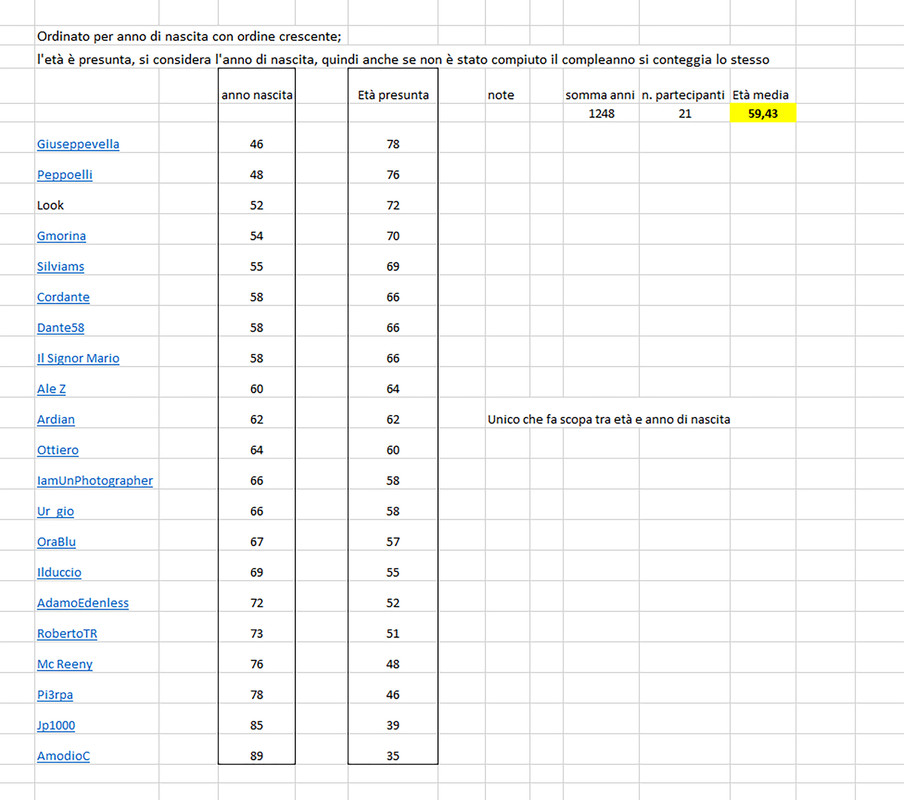 Ordinato per anno di nascita con ordine crescente;

l'età è presunta, si considera l'anno di nascita, quindi anche se non è stato compiuto il compleanno si conteggia lo stesso

| | anno nascita | Età presunta | note | somma anni | n. partecipanti | Età media |
|---|---|---|---|---|---|---|
| | | | | 1248 | 21 | 59,43 |
| Giuseppevella | 46 | 78 | | | | |
| Peppoelli | 48 | 76 | | | | |
| Look | 52 | 72 | | | | |
| Gmorina | 54 | 70 | | | | |
| Silviams | 55 | 69 | | | | |
| Cordante | 58 | 66 | | | | |
| Dante58 | 58 | 66 | | | | |
| Il Signor Mario | 58 | 66 | | | | |
| Ale Z | 60 | 64 | | | | |
| Ardian | 62 | 62 | Unico che fa scopa tra età e anno di nascita | | | |
| Ottiero | 64 | 60 | | | | |
| IamUnPhotographer | 66 | 58 | | | | |
| Ur_gio | 66 | 58 | | | | |
| OraBlu | 67 | 57 | | | | |
| Ilduccio | 69 | 55 | | | | |
| AdamoEdenless | 72 | 52 | | | | |
| RobertoTR | 73 | 51 | | | | |
| Mc Reeny | 76 | 48 | | | | |
| Pi3rpa | 78 | 46 | | | | |
| Jp1000 | 85 | 39 | | | | |
| AmodioC | 89 | 35 | | | | |